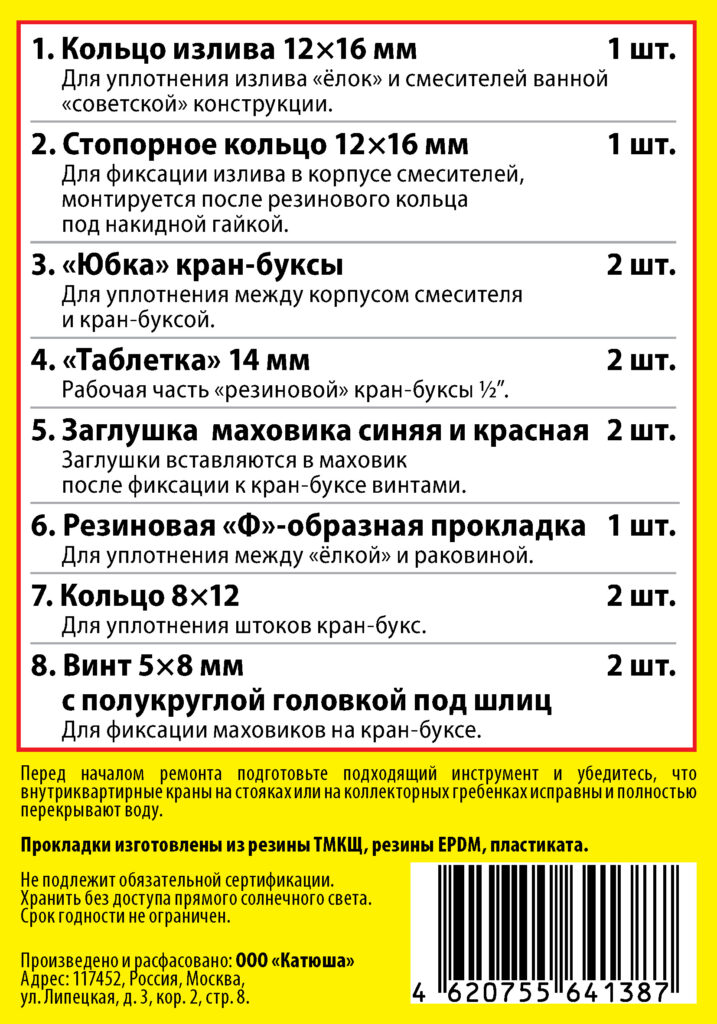 1. Кольцо излива 12×16 мм 1 шт.
Для уплотнения излива «ёлок» и смесителей ванной «советской» конструкции.

2. Стопорное кольцо 12×16 мм 1 шт.
Для фиксации излива в корпусе смесителей, монтируется после резинового кольца под накидной гайкой.

3. «Юбка» кран-буксы 2 шт.
Для уплотнения между корпусом смесителя и кран-буксой.

4. «Таблетка» 14 мм 2 шт.
Рабочая часть «резиновой» кран-буксы ½".

5. Заглушка маховика синяя и красная 2 шт.
Заглушки вставляются в маховик после фиксации к кран-буксе винтами.

6. Резиновая «Ф»-образная прокладка 1 шт.
Для уплотнения между «ёлкой» и раковиной.

7. Кольцо 8×12 2 шт.
Для уплотнения штоков кран-букс.

8. Винт 5×8 мм 2 шт.
с полукруглой головкой под шлиц
Для фиксации маховиков на кран-буксе.

Перед началом ремонта подготовьте подходящий инструмент и убедитесь, что внутриквартирные краны на стояках или на коллекторных гребенках исправны и полностью перекрывают воду.

Прокладки изготовлены из резины ТМКЩ, резины EPDM, пластиката.

Не подлежит обязательной сертификации.
Хранить без доступа прямого солнечного света.
Срок годности не ограничен.

Произведено и расфасовано: ООО «Катюша»
Адрес: 117452, Россия, Москва,
ул. Липецкая, д. 3, кор. 2, стр. 8.

4 620755 641387